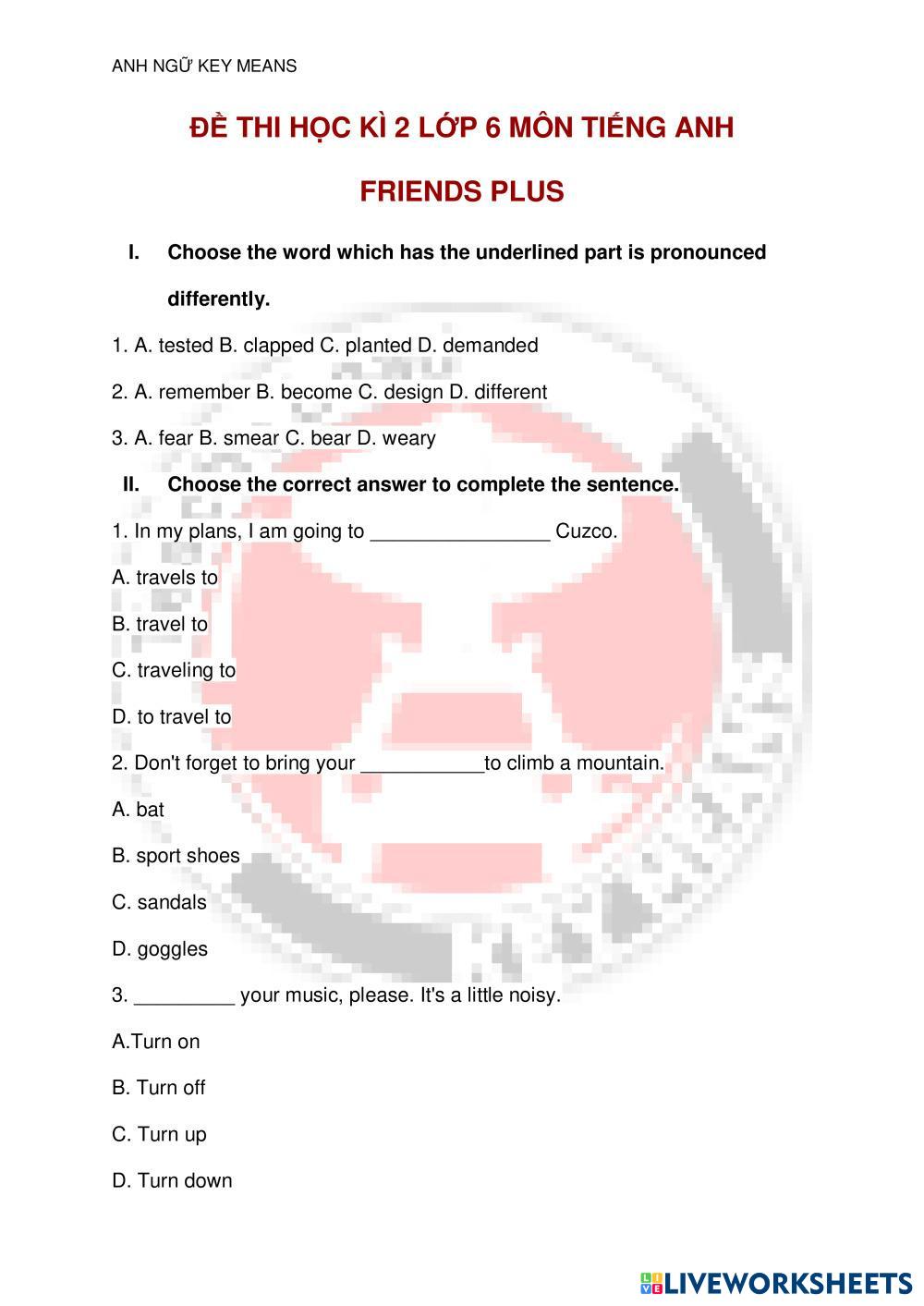 ANH NGỮ KEY MEANS

ĐỀ THI HỌC KÌ 2 LỚP 6 MÔN TIẾNG ANH

FRIENDS PLUS

I. Choose the word which has the underlined part is pronounced differently.

1. A. tested B. clapped C. planted D. demanded

2. A. remember B. become C. design D. different

3. A. fear B. smear C. bear D. weary

II. Choose the correct answer to complete the sentence.

1. In my plans, I am going to ________________ Cuzco.

A. travels to

B. travel to

C. traveling to

D. to travel to

2. Don't forget to bring your ___________to climb a mountain.

A. bat

B. sport shoes

C. sandals

D. goggles

3. _________ your music, please. It's a little noisy.

A.Turn on

B. Turn off

C. Turn up

D. Turn down

LIVEWORKSHEETS